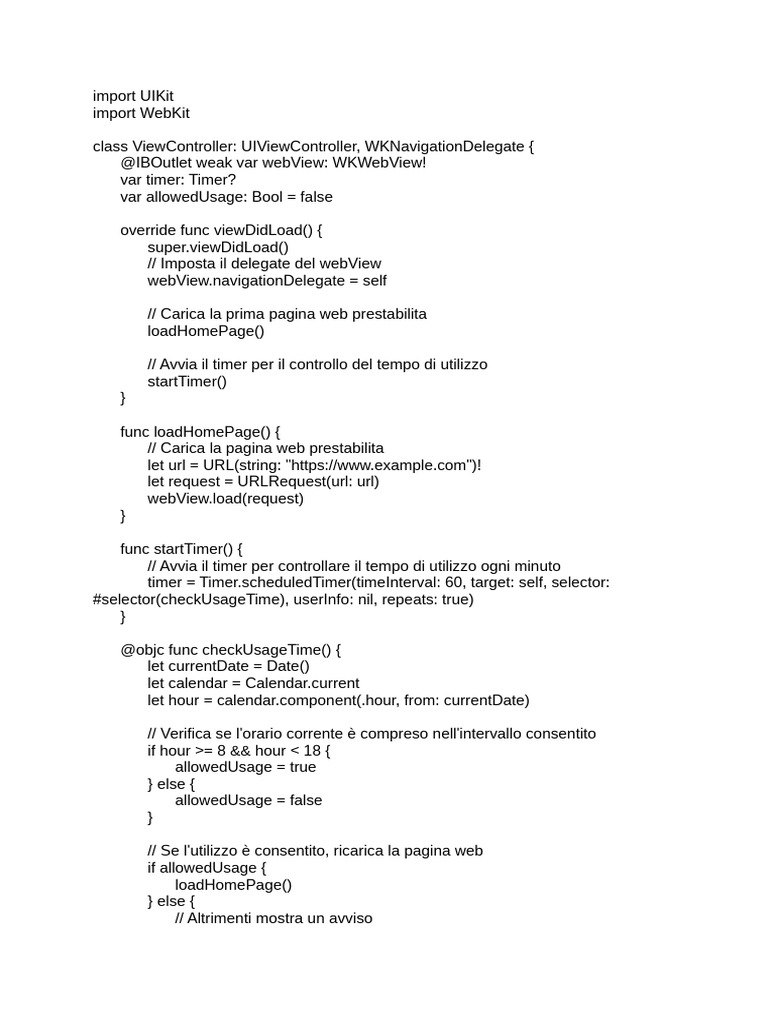 import UIKit
import WebKit

class ViewController: UIViewController, WKNavigationDelegate {
@IBOutlet weak var webView: WKWebView!
var timer: Timer?
var allowedUsage: Bool = false

override func viewDidLoad() {
super.viewDidLoad()
// Imposta il delegate del webView
webView.navigationDelegate = self

// Carica la prima pagina web prestabilita
loadHomePage()

// Avvia il timer per il controllo del tempo di utilizzo
startTimer()
}

func loadHomePage() {
// Carica la pagina web prestabilita
let url = URL(string: "https://www.example.com")!
let request = URLRequest(url: url)
webView.load(request)
}

func startTimer() {
// Avvia il timer per controllare il tempo di utilizzo ogni minuto
timer = Timer.scheduledTimer(timeInterval: 60, target: self, selector: #selector(checkUsageTime), userInfo: nil, repeats: true)
}

@objc func checkUsageTime() {
let currentDate = Date()
let calendar = Calendar.current
let hour = calendar.component(.hour, from: currentDate)

// Verifica se l'orario corrente è compreso nell'intervallo consentito
if hour >= 8 && hour < 18 {
allowedUsage = true
} else {
allowedUsage = false
}

// Se l'utilizzo è consentito, ricarica la pagina web
if allowedUsage {
loadHomePage()
} else {
// Altrimenti mostra un avviso